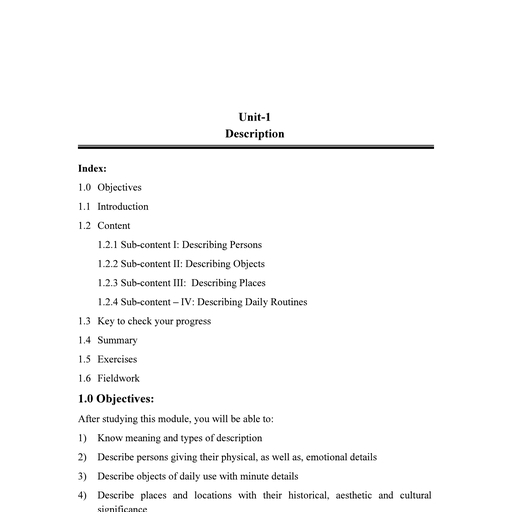 Unit-1
Description

Index:

1.0 Objectives

1.1 Introduction

1.2 Content

1.2.1 Sub-content I: Describing Persons

1.2.2 Sub-content II: Describing Objects

1.2.3 Sub-content III: Describing Places

1.2.4 Sub-content – IV: Describing Daily Routines

1.3 Key to check your progress

1.4 Summary

1.5 Exercises

1.6 Fieldwork

1.0 Objectives:

After studying this module, you will be able to:

1) Know meaning and types of description

2) Describe persons giving their physical, as well as, emotional details

3) Describe objects of daily use with minute details

4) Describe places and locations with their historical, aesthetic and cultural significance